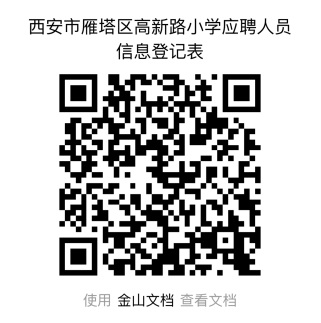 西安市雁塔区高新路小学应聘人员信息登记表

使用 金山文档 查看文档